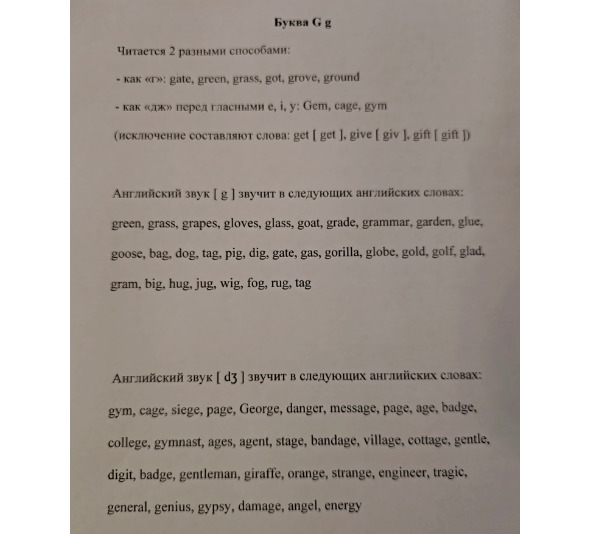 Буква G g

Читается 2 разными способами:

- как «г»: gate, green, grass, got, grove, ground

- как «дж» перед гласными e, i, y: Gem, cage, gym

(исключение составляют слова: get [ get ], give [ giv ], gift [ gift ])

Английский звук [ g ] звучит в следующих английских словах:

green, grass, grapes, gloves, glass, goat, grade, grammar, garden, glue, goose, bag, dog, tag, pig, dig, gate, gas, gorilla, globe, gold, golf, glad, gram, big, hug, jug, wig, fog, rug, tag

Английский звук [ dʒ ] звучит в следующих английских словах:

gym, cage, siege, page, George, danger, message, page, age, badge, college, gymnast, ages, agent, stage, bandage, village, cottage, gentle, digit, badge, gentleman, giraffe, orange, strange, engineer, tragic, general, genius, gypsy, damage, angel, energy